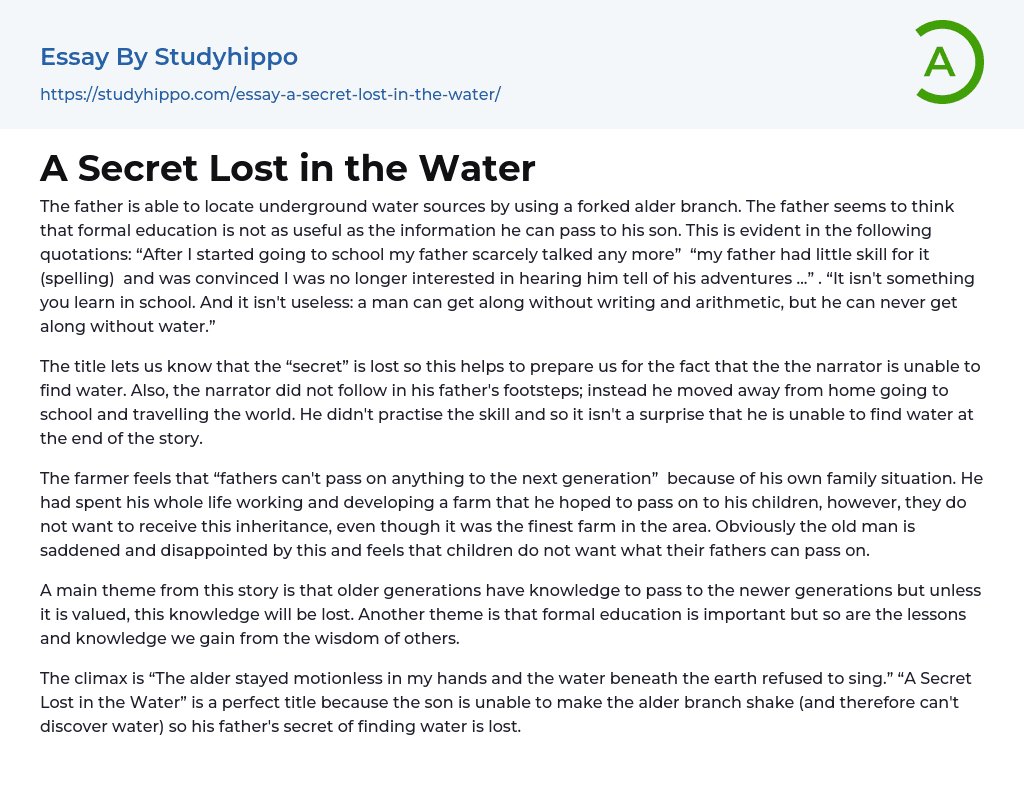 Essay By Studyhippo

https://studyhippo.com/essay-a-secret-lost-in-the-water/

A

A Secret Lost in the Water

The father is able to locate underground water sources by using a forked alder branch. The father seems to think that formal education is not as useful as the information he can pass to his son. This is evident in the following quotations: “After I started going to school my father scarcely talked any more” “my father had little skill for it (spelling) and was convinced I was no longer interested in hearing him tell of his adventures ...” . “It isn't something you learn in school. And it isn't useless: a man can get along without writing and arithmetic, but he can never get along without water.”

The title lets us know that the “secret” is lost so this helps to prepare us for the fact that the the narrator is unable to find water. Also, the narrator did not follow in his father's footsteps; instead he moved away from home going to school and travelling the world. He didn't practise the skill and so it isn't a surprise that he is unable to find water at the end of the story.

The farmer feels that “fathers can't pass on anything to the next generation” because of his own family situation. He had spent his whole life working and developing a farm that he hoped to pass on to his children, however, they do not want to receive this inheritance, even though it was the finest farm in the area. Obviously the old man is saddened and disappointed by this and feels that children do not want what their fathers can pass on.

A main theme from this story is that older generations have knowledge to pass to the newer generations but unless it is valued, this knowledge will be lost. Another theme is that formal education is important but so are the lessons and knowledge we gain from the wisdom of others.

The climax is “The alder stayed motionless in my hands and the water beneath the earth refused to sing.” “A Secret Lost in the Water” is a perfect title because the son is unable to make the alder branch shake (and therefore can't discover water) so his father's secret of finding water is lost.